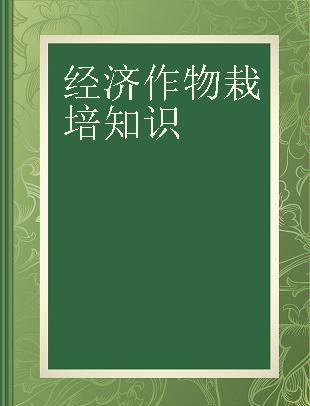 经济作物栽培知识